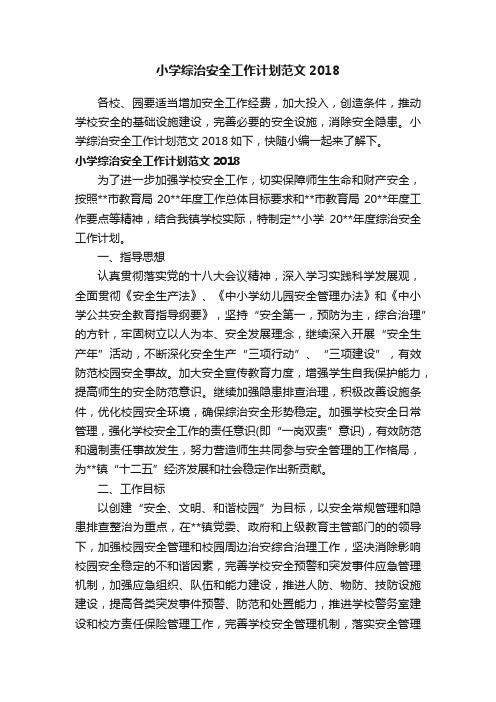 小学综治安全工作计划范文 2018

各校、园要适当增加安全工作经费，加大投入，创造条件，推动学校安全的基础设施建设，完善必要的安全设施，消除安全隐患。小学综治安全工作计划范文 2018 如下，快随小编一起来了解下。

小学综治安全工作计划范文 2018

为了进一步加强学校安全工作，切实保障师生生命和财产安全，按照**市教育局 20**年度工作总体目标要求和**市教育局 20**年度工作要点等精神，结合我镇学校实际，特制定**小学 20**年度综治安全工作计划。

一、指导思想

认真贯彻落实党的十八大会议精神，深入学习实践科学发展观，全面贯彻《安全生产法》、《中小学幼儿园安全管理办法》和《中小学公共安全教育指导纲要》，坚持“安全第一，预防为主，综合治理”的方针，牢固树立以人为本、安全发展理念，继续深入开展“安全生产年”活动，不断深化安全生产“三项行动”、“三项建设”，有效防范校园安全事故。加大安全宣传教育力度，增强学生自我保护能力，提高师生的安全防范意识。继续加强隐患排查治理，积极改善设施条件，优化校园安全环境，确保综治安全形势稳定。加强学校安全日常管理，强化学校安全工作的责任意识(即“一岗双责”意识)，有效防范和遏制责任事故发生，努力营造师生共同参与安全管理的工作格局，为**镇“十二五”经济发展和社会稳定作出新贡献。

二、工作目标

以创建“安全、文明、和谐校园”为目标，以安全常规管理和隐患排查整治为重点，在**镇党委、政府和上级教育主管部门的的领导下，加强校园安全管理和校园周边治安综合治理工作，坚决消除影响校园安全稳定的不和谐因素，完善学校安全预警和突发事件应急管理机制，加强应急组织、队伍和能力建设，推进人防、物防、技防设施建设，提高各类突发事件预警、防范和处置能力，推进学校警务室建设和校方责任保险管理工作，完善学校安全管理机制，落实安全管理